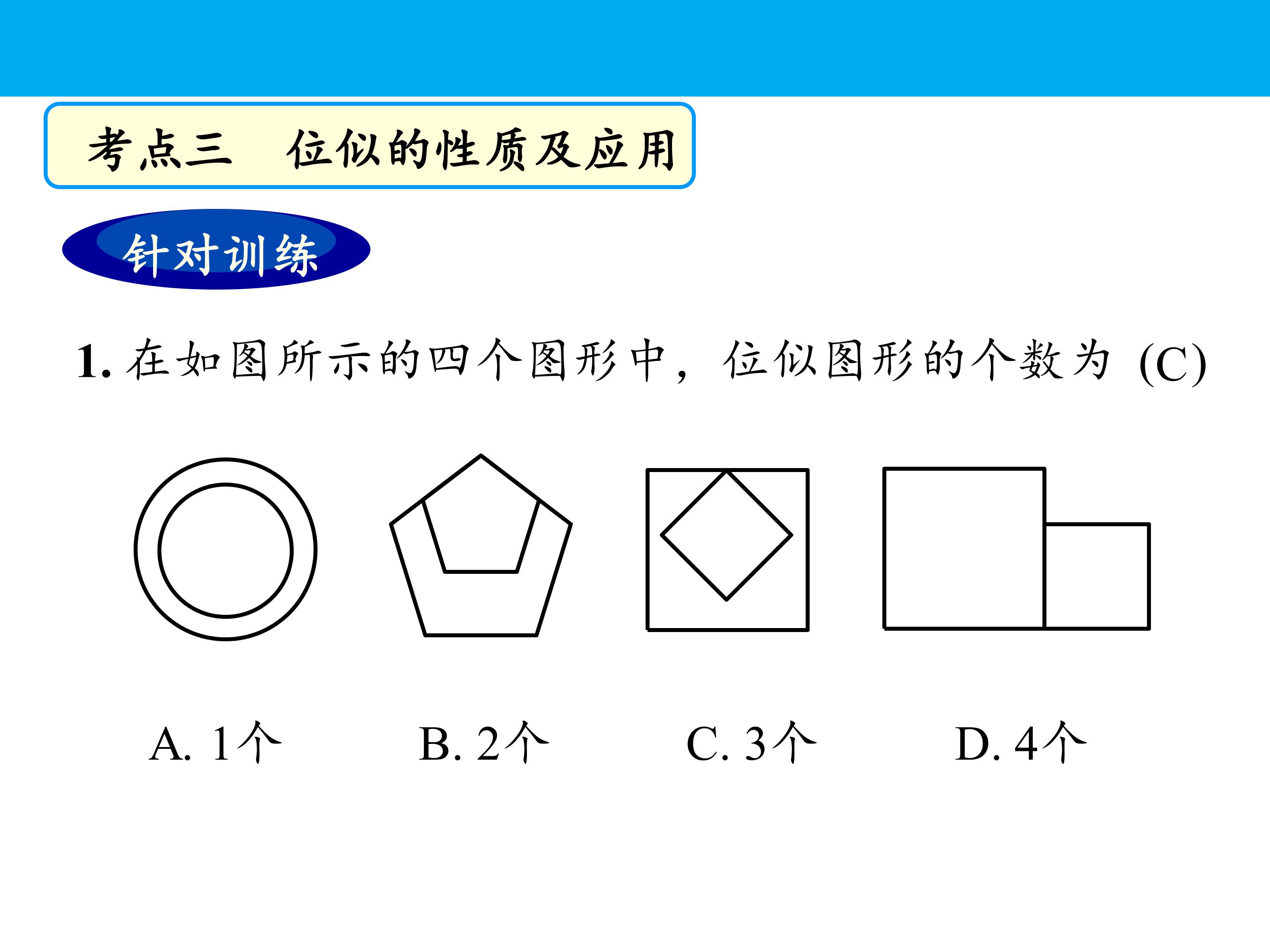 考点三　位似的性质及应用

针对训练

1. 在如图所示的四个图形中，位似图形的个数为 (C)

A. 1个　　B. 2个　　C. 3个　　D. 4个